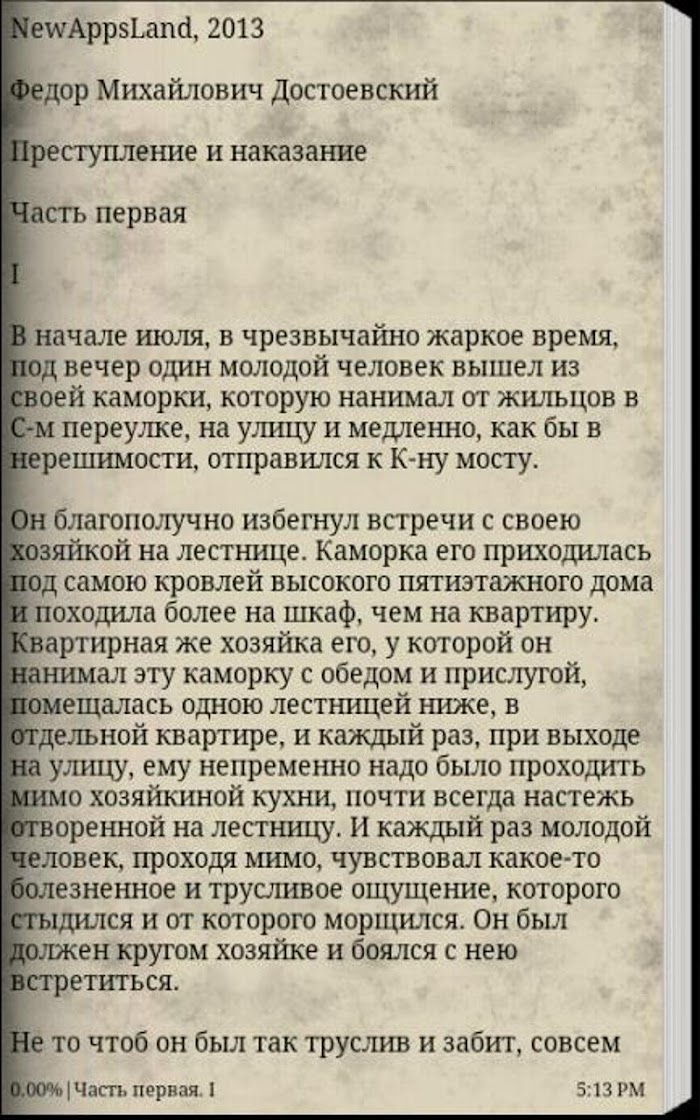 NewAppsLand, 2013

Федор Михайлович Достоевский

Преступление и наказание

Часть первая

I

В начале июля, в чрезвычайно жаркое время, под вечер один молодой человек вышел из своей каморки, которую нанимал от жильцов в С-м переулке, на улицу и медленно, как бы в нерешимости, отправился к К-ну мосту.

Он благополучно избегнул встречи с своею хозяйкой на лестнице. Каморка его приходилась под самою кровлей высокого пятиэтажного дома и походила более на шкаф, чем на квартиру. Квартирная же хозяйка его, у которой он нанимал эту каморку с обедом и прислугой, помещалась одною лестницей ниже, в отдельной квартире, и каждый раз, при выходе на улицу, ему непременно надо было проходить мимо хозяйкиной кухни, почти всегда настежь отворенной на лестницу. И каждый раз молодой человек, проходя мимо, чувствовал какое-то болезненное и трусливое ощущение, которого стыдился и от которого морщился. Он был должен кругом хозяйке и боялся с нею встретиться.

Не то чтоб он был так труслив и забит, совсем

0.00% | Часть первая. I

5:13 PM